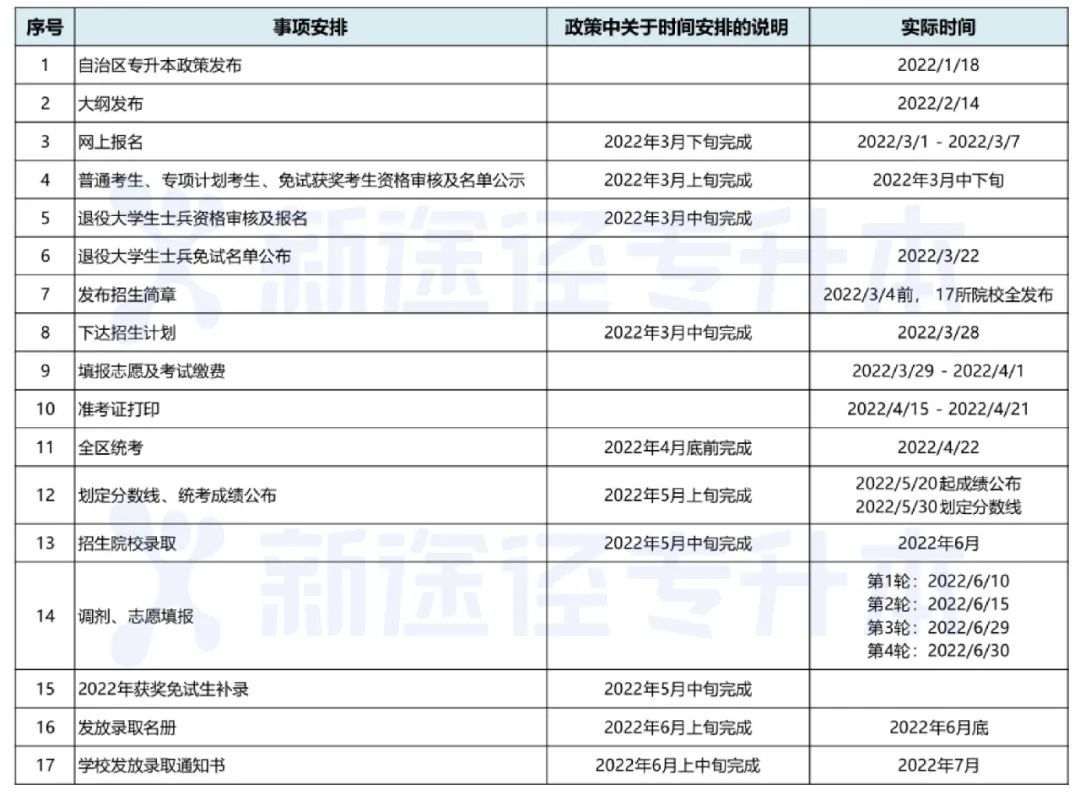 | 序号 | 事项安排 | 政策中关于时间安排的说明 | 实际时间 |
|---|---|---|---|
| 1 | 自治区专升本政策发布 | | 2022/1/18 |
| 2 | 大纲发布 | | 2022/2/14 |
| 3 | 网上报名 | 2022年3月下旬完成 | 2022/3/1 - 2022/3/7 |
| 4 | 普通考生、专项计划考生、免试获奖考生资格审核及名单公示 | 2022年3月上旬完成 | 2022年3月中下旬 |
| 5 | 退役大学生士兵资格审核及报名 | 2022年3月中旬完成 | |
| 6 | 退役大学生士兵免试名单公布 | | 2022/3/22 |
| 7 | 发布招生简章 | | 2022/3/4前，17所院校全发布 |
| 8 | 下达招生计划 | 2022年3月中旬完成 | 2022/3/28 |
| 9 | 填报志愿及考试缴费 | | 2022/3/29 - 2022/4/1 |
| 10 | 准考证打印 | | 2022/4/15 - 2022/4/21 |
| 11 | 全区统考 | 2022年4月底前完成 | 2022/4/22 |
| 12 | 划定分数线、统考成绩公布 | 2022年5月上旬完成 | 2022/5/20起成绩公布 2022/5/30划定分数线 |
| 13 | 招生院校录取 | 2022年5月中旬完成 | 2022年6月 |
| 14 | 调剂、志愿填报 | | 第1轮：2022/6/10 第2轮：2022/6/15 第3轮：2022/6/29 第4轮：2022/6/30 |
| 15 | 2022年获奖免试生补录 | 2022年5月中旬完成 | |
| 16 | 发放录取名册 | 2022年6月上旬完成 | 2022年6月底 |
| 17 | 学校发放录取通知书 | 2022年6月上中旬完成 | 2022年7月 |

新途径专升本
新途径专升本